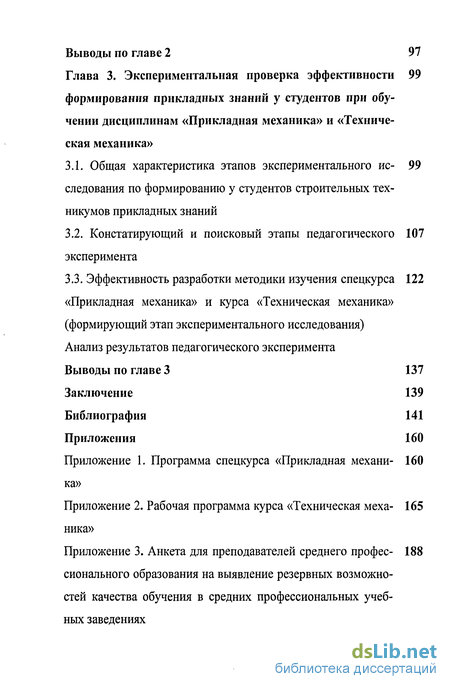 Выводы по главе 2 97

Глава 3. Экспериментальная проверка эффективности формирования прикладных знаний у студентов при обучении дисциплинам «Прикладная механика» и «Техническая механика» 99

3.1. Общая характеристика этапов экспериментального исследования по формированию у студентов строительных техникумов прикладных знаний 99

3.2. Констатирующий и поисковый этапы педагогического эксперимента 107

3.3. Эффективность разработки методики изучения спецкурса «Прикладная механика» и курса «Техническая механика» (формирующий этап экспериментального исследования) 122

Анализ результатов педагогического эксперимента

Выводы по главе 3 137

Заключение 139

Библиография 141

Приложения 160

Приложение 1. Программа спецкурса «Прикладная механика» 160

Приложение 2. Рабочая программа курса «Техническая механика» 165

Приложение 3. Анкета для преподавателей среднего профессионального образования на выявление резервных возможностей качества обучения в средних профессиональных учебных заведениях 188

dsLib.net
библиотека диссертаций